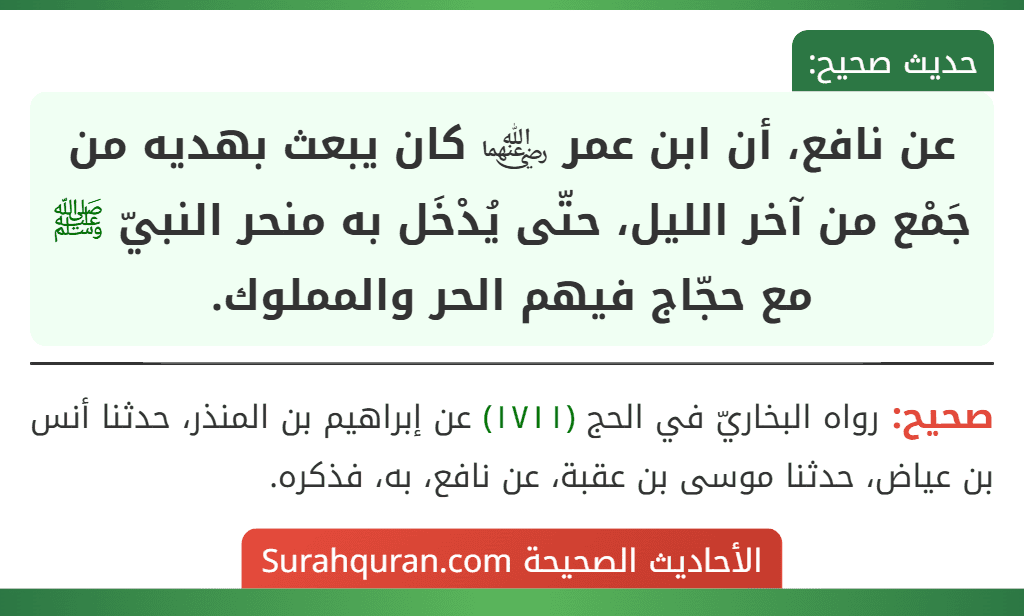 حديث صحيح:

عن نافع، أن ابن عمر رضي الله عنهما كان يبعث بهديه من جَمْع من آخر الليل، حتّى يُدْخَل به منحر النبيّ صلى الله عليه وسلم مع حجّاج فيهم الحر والمملوك.

صحيح: رواه البخاريّ في الحج (١٧١١) عن إبراهيم بن المنذر، حدثنا أنس بن عياض، حدثنا موسى بن عقبة، عن نافع، به، فذكره.

الأحاديث الصحيحة Surahquran.com